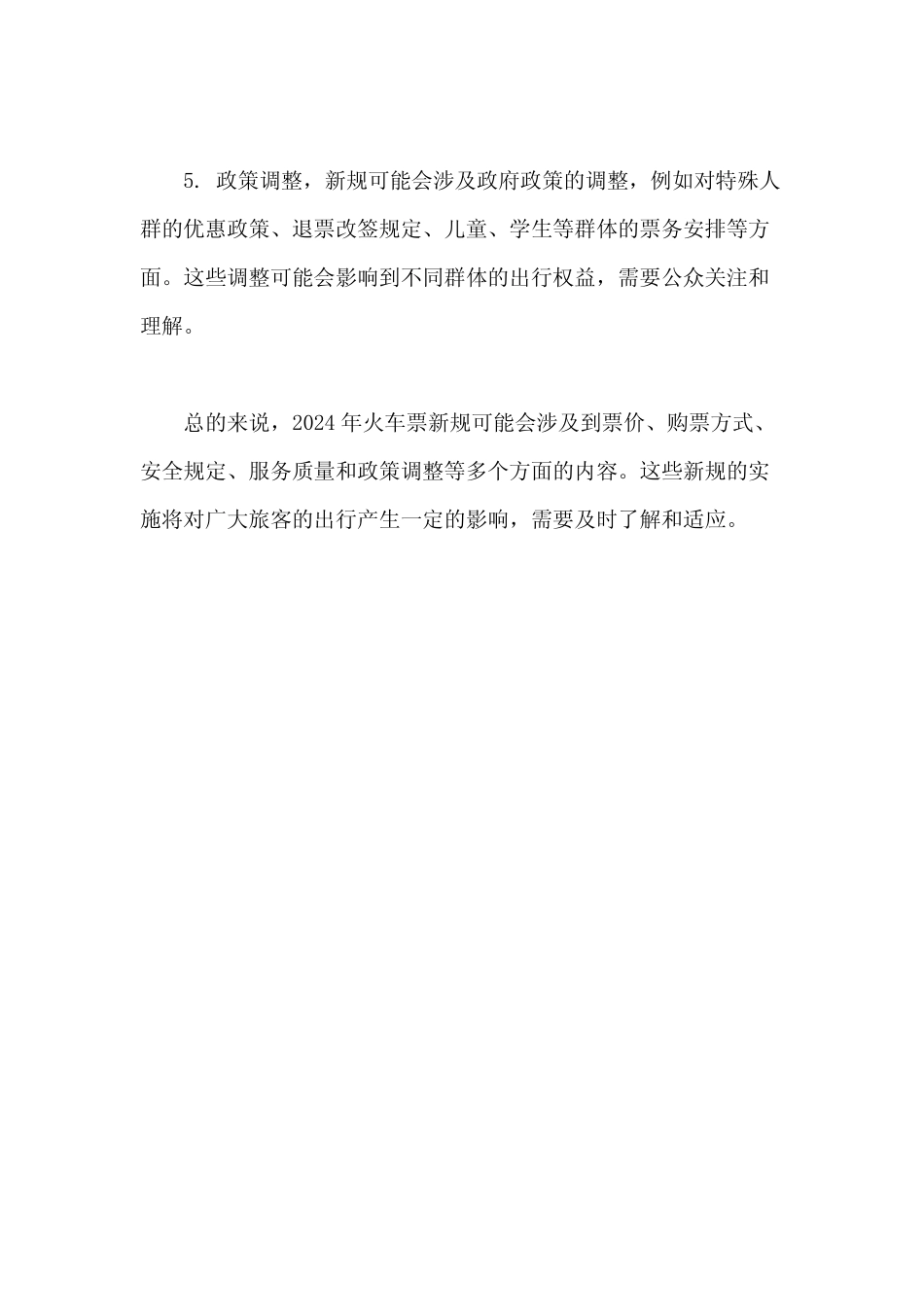 5. 政策调整，新规可能会涉及政府政策的调整，例如对特殊人群的优惠政策、退票改签规定、儿童、学生等群体的票务安排等方面。这些调整可能会影响到不同群体的出行权益，需要公众关注和理解。

总的来说，2024年火车票新规可能会涉及到票价、购票方式、安全规定、服务质量和政策调整等多个方面的内容。这些新规的实施将对广大旅客的出行产生一定的影响，需要及时了解和适应。